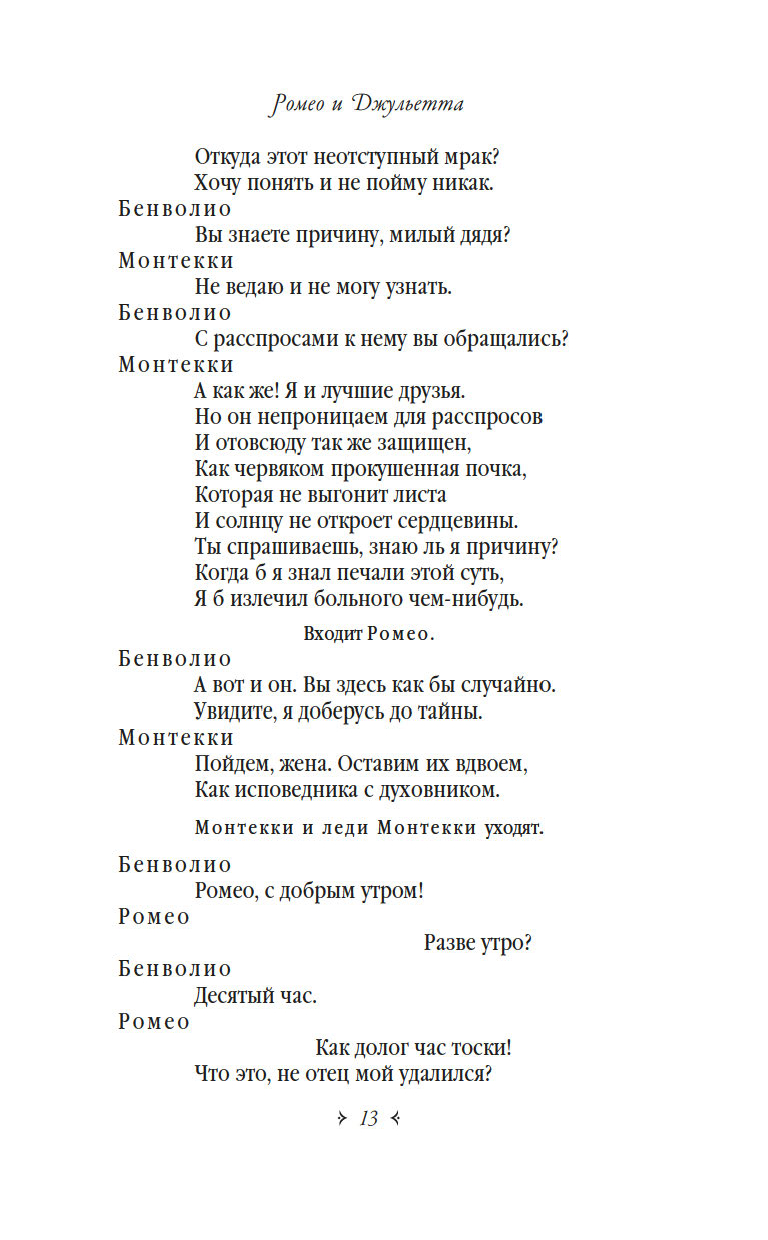 Ромео и Джульетта

Откуда этот неотступный мрак?
Хочу понять и не пойму никак.

Бенволио
Вы знаете причину, милый дядя?

Монтекки
Не ведаю и не могу узнать.

Бенволио
С расспросами к нему вы обращались?

Монтекки
А как же! Я и лучшие друзья.
Но он непроницаем для расспросов
И отовсюду так же защищен,
Как червяком прокушенная почка,
Которая не выгонит листа
И солнцу не откроет сердцевины.
Ты спрашиваешь, знаю ль я причину?
Когда б я знал печали этой суть,
Я б излечил больного чем-нибудь.

Входит Ромео.

Бенволио
А вот и он. Вы здесь как бы случайно.
Увидите, я доберусь до тайны.

Монтекки
Пойдем, жена. Оставим их вдвоем,
Как исповедника с духовником.

Монтекки и леди Монтекки уходят.

Бенволио
Ромео, с добрым утром!

Ромео
Разве утро?

Бенволио
Десятый час.

Ромео
Как долог час тоски!
Что это, не отец мой удалился?

13